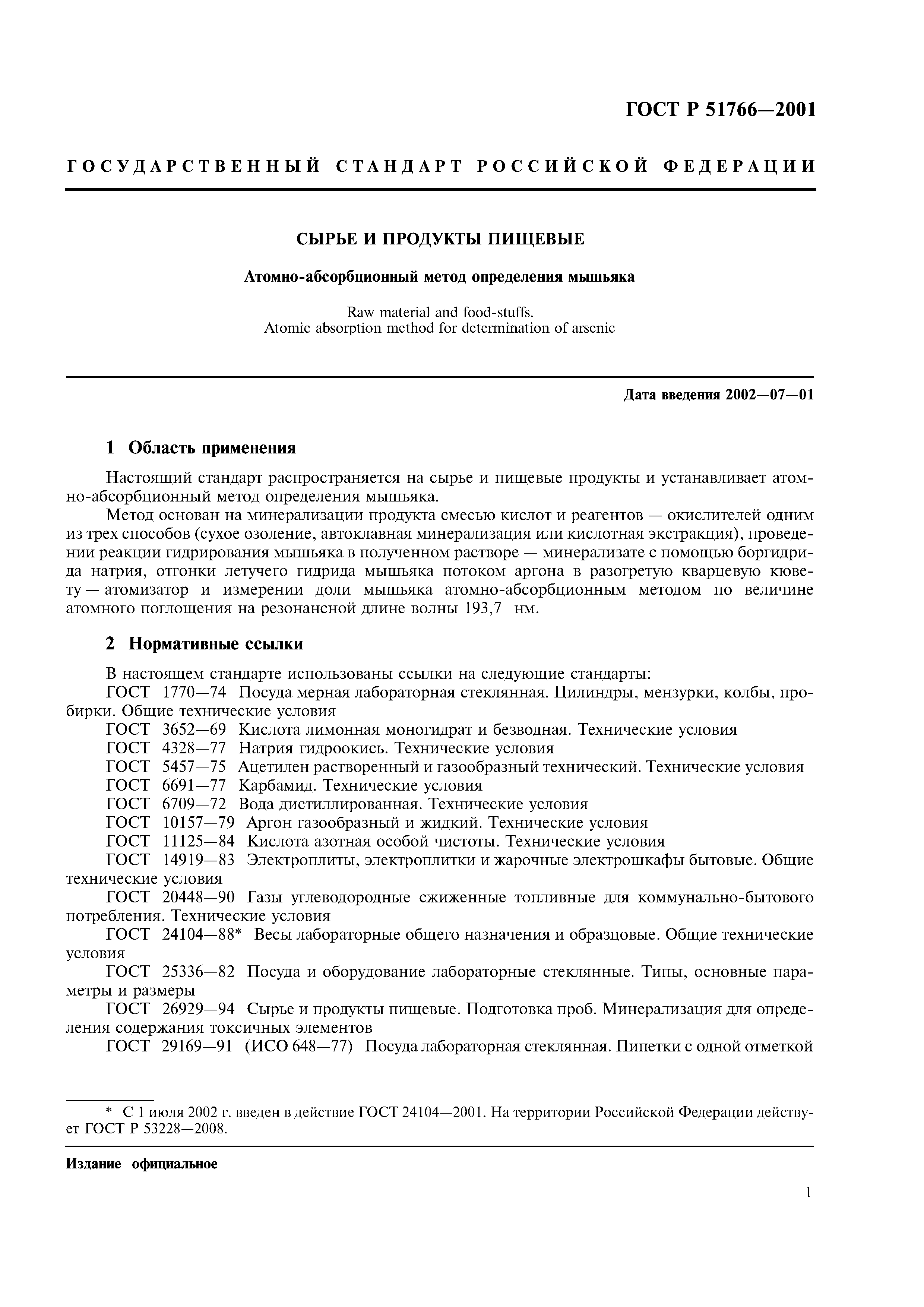 ГОСТ Р 51766—2001

ГОСУДАРСТВЕННЫЙ СТАНДАРТ РОССИЙСКОЙ ФЕДЕРАЦИИ

СЫРЬЕ И ПРОДУКТЫ ПИЩЕВЫЕ

Атомно-абсорбционный метод определения мышьяка

Raw material and food-stuffs.
Atomic absorption method for determination of arsenic

Дата введения 2002—07—01

1 Область применения

Настоящий стандарт распространяется на сырье и пищевые продукты и устанавливает атомно-абсорбционный метод определения мышьяка.

Метод основан на минерализации продукта смесью кислот и реагентов — окислителей одним из трех способов (сухое озоление, автоклавная минерализация или кислотная экстракция), проведении реакции гидрирования мышьяка в полученном растворе — минерализате с помощью боргидрида натрия, отгонки летучего гидрида мышьяка потоком аргона в разогретую кварцевую кювету — атомизатор и измерении доли мышьяка атомно-абсорбционным методом по величине атомного поглощения на резонансной длине волны 193,7 нм.

2 Нормативные ссылки

В настоящем стандарте использованы ссылки на следующие стандарты:

ГОСТ 1770—74 Посуда мерная лабораторная стеклянная. Цилиндры, мензурки, колбы, пробирки. Общие технические условия

ГОСТ 3652—69 Кислота лимонная моногидрат и безводная. Технические условия

ГОСТ 4328—77 Натрия гидроокись. Технические условия

ГОСТ 5457—75 Ацетилен растворенный и газообразный технический. Технические условия

ГОСТ 6691—77 Карбамид. Технические условия

ГОСТ 6709—72 Вода дистиллированная. Технические условия

ГОСТ 10157—79 Аргон газообразный и жидкий. Технические условия

ГОСТ 11125—84 Кислота азотная особой чистоты. Технические условия

ГОСТ 14919—83 Электроплиты, электроплитки и жарочные электрошкафы бытовые. Общие технические условия

ГОСТ 20448—90 Газы углеводородные сжиженные топливные для коммунально-бытового потребления. Технические условия

ГОСТ 24104—88* Весы лабораторные общего назначения и образцовые. Общие технические условия

ГОСТ 25336—82 Посуда и оборудование лабораторные стеклянные. Типы, основные параметры и размеры

ГОСТ 26929—94 Сырье и продукты пищевые. Подготовка проб. Минерализация для определения содержания токсичных элементов

ГОСТ 29169—91 (ИСО 648—77) Посуда лабораторная стеклянная. Пипетки с одной отметкой

* С 1 июля 2002 г. введен в действие ГОСТ 24104—2001. На территории Российской Федерации действует ГОСТ Р 53228—2008.

Издание официальное

1